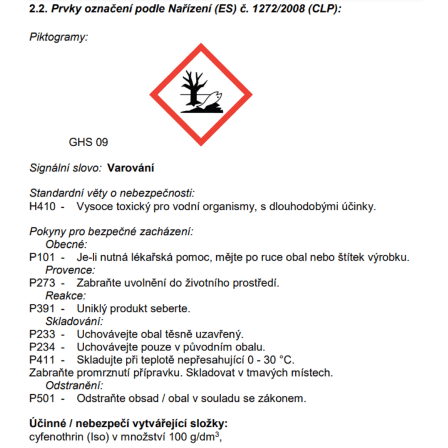 2.2. Prvky označení podle Nařízení (ES) č. 1272/2008 (CLP):

Piktogramy:

GHS 09

Signální slovo: Varování

Standardní věty o nebezpečnosti:
H410 - Vysoce toxický pro vodní organismy, s dlouhodobými účinky.

Pokyny pro bezpečné zacházení:
Obecné:
P101 - Je-li nutná lékařská pomoc, mějte po ruce obal nebo štítek výrobku.
Provence:
P273 - Zabraňte uvolnění do životního prostředí.
Reakce:
P391 - Uniklý produkt seberte.
Skladování:
P233 - Uchovávejte obal těsně uzavřený.
P234 - Uchovávejte pouze v původním obalu.
P411 - Skladujte při teplotě nepřesahující 0 - 30 °C.
Zabraňte promrznutí přípravku. Skladovat v tmavých místech.
Odstranění:
P501 - Odstraňte obsad / obal v souladu se zákonem.

Účinné / nebezpečí vytvářející složky:
cyfenothrin (Iso) v množství 100 g/dm$^3$,